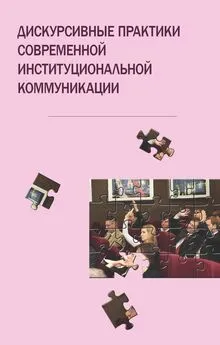 ДИСКУРСИВНЫЕ ПРАКТИКИ СОВРЕМЕННОЙ ИНСТИТУЦИОНАЛЬНОЙ КОММУНИКАЦИИ